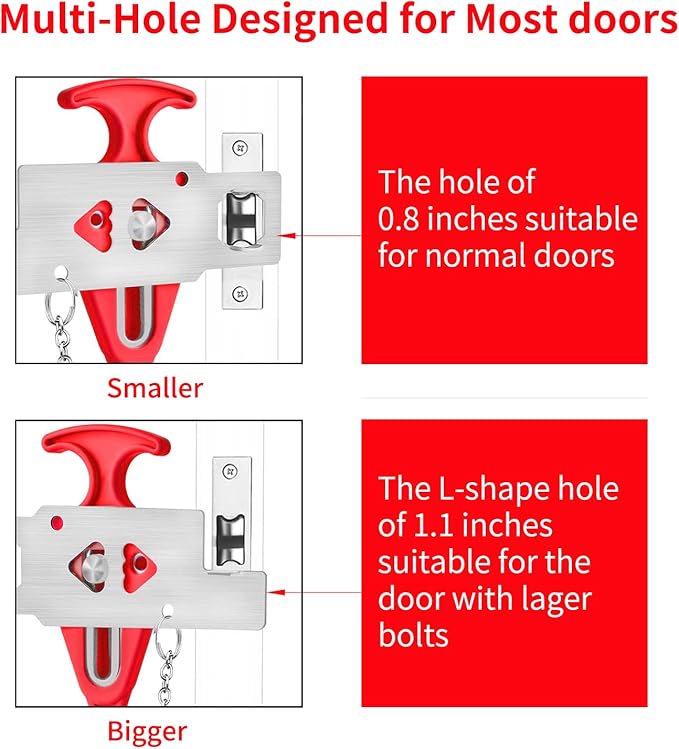 Multi-Hole Designed for Most doors

The hole of 0.8 inches suitable for normal doors

Smaller

The L-shape hole of 1.1 inches suitable for the door with lager bolts

Bigger